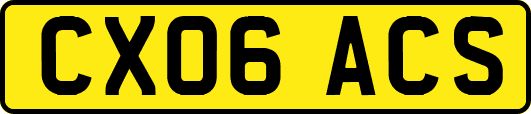 CX06 ACS